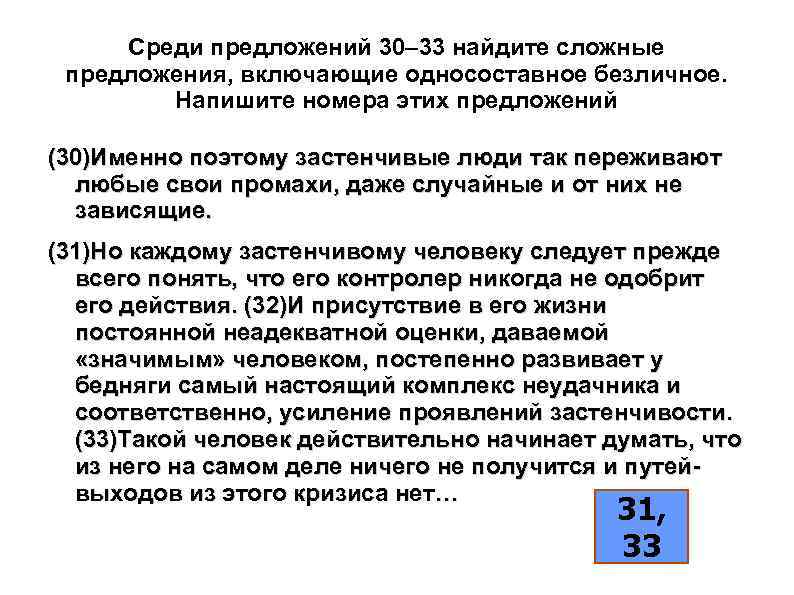 Среди предложений 30–33 найдите сложные предложения, включающие односоставное безличное. Напишите номера этих предложений

(30)Именно поэтому застенчивые люди так переживают любые свои промахи, даже случайные и от них не зависящие.

(31)Но каждому застенчивому человеку следует прежде всего понять, что его контролер никогда не одобрит его действия. (32)И присутствие в его жизни постоянной неадекватной оценки, даваемой «значимым» человеком, постепенно развивает у бедняги самый настоящий комплекс неудачника и соответственно, усиление проявлений застенчивости. (33)Такой человек действительно начинает думать, что из него на самом деле ничего не получится и путей-выходов из этого кризиса нет…

31, 33